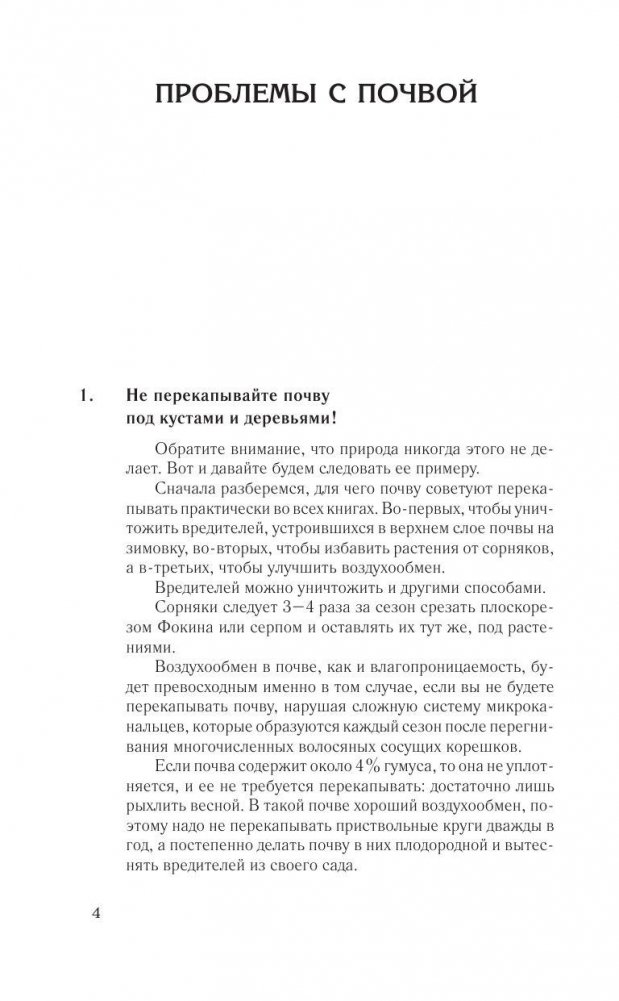 ПРОБЛЕМЫ С ПОЧВОЙ

1. Не перекапывайте почву под кустами и деревьями!

Обратите внимание, что природа никогда этого не делает. Вот и давайте будем следовать ее примеру.

Сначала разберемся, для чего почву советуют перекапывать практически во всех книгах. Во-первых, чтобы уничтожить вредителей, устроившихся в верхнем слое почвы на зимовку, во-вторых, чтобы избавить растения от сорняков, а в-третьих, чтобы улучшить воздухообмен.

Вредителей можно уничтожить и другими способами.

Сорняки следует 3—4 раза за сезон срезать плоскорезом Фокина или серпом и оставлять их тут же, под растениями.

Воздухообмен в почве, как и влагопроницаемость, будет превосходным именно в том случае, если вы не будете перекапывать почву, нарушая сложную систему микроканальцев, которые образуются каждый сезон после перегнивания многочисленных волосяных сосущих корешков.

Если почва содержит около 4% гумуса, то она не уплотняется, и ее не требуется перекапывать: достаточно лишь рыхлить весной. В такой почве хороший воздухообмен, поэтому надо не перекапывать приствольные круги дважды в год, а постепенно делать почву в них плодородной и вытеснять вредителей из своего сада.

4